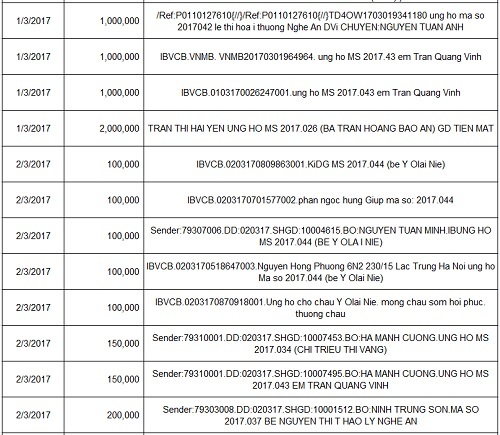 | | | |
|---|---|---|
| 1/3/2017 | 1,000,000 | /Ref:P0110127610{//}/Ref:P0110127610{//}TD4OW1703019341180 ung ho ma so 2017042 le thi hoa i thuong Nghe An DVi CHUYEN:NGUYEN TUAN ANH |
| 1/3/2017 | 1,000,000 | IBVCB.VNMB. VNMB20170301964964. ung ho MS 2017.43 em Tran Quang Vinh |
| 1/3/2017 | 1,000,000 | IBVCB.0103170026247001.ung ho MS 2017.043 em Tran Quang Vinh |
| 1/3/2017 | 2,000,000 | TRAN THI HAI YEN UNG HO MS 2017.026 (BA TRAN HOANG BAO AN) GD TIEN MAT |
| 2/3/2017 | 100,000 | IBVCB.0203170809863001.KiDG MS 2017.044 (be Y Olai Nie) |
| 2/3/2017 | 100,000 | IBVCB.0203170701577002.phan ngoc hung Giup ma so: 2017.044 |
| 2/3/2017 | 100,000 | Sender:79307006.DD:020317.SHGD:10004615.BO:NGUYEN TUAN MINH.IBUNG HO MS 2017.044 (BE Y OLA I NIE) |
| 2/3/2017 | 100,000 | IBVCB.0203170518647003.Nguyen Hong Phuong 6N2 230/15 Lac Trung Ha Noi ung ho Ma so 2017.044 (be Y Olai Nie) |
| 2/3/2017 | 100,000 | IBVCB.0203170870918001.Ung ho cho chau Y Olai Nie. mong chau som hoi phuc. thuong chau |
| 2/3/2017 | 150,000 | Sender:79310001.DD:020317.SHGD:10007453.BO:HA MANH CUONG.UNG HO MS 2017.034 (CHI TRIEU THI VANG) |
| 2/3/2017 | 150,000 | Sender:79310001.DD:020317.SHGD:10007495.BO:HA MANH CUONG.UNG HO MS 2017.043 EM TRAN QUANG VINH |
| 2/3/2017 | 200,000 | Sender:79303008.DD:020317.SHGD:10001512.BO:NINH TRUNG SON.MA SO 2017.037 BE NGUYEN THI T HAO LY NGHE AN |